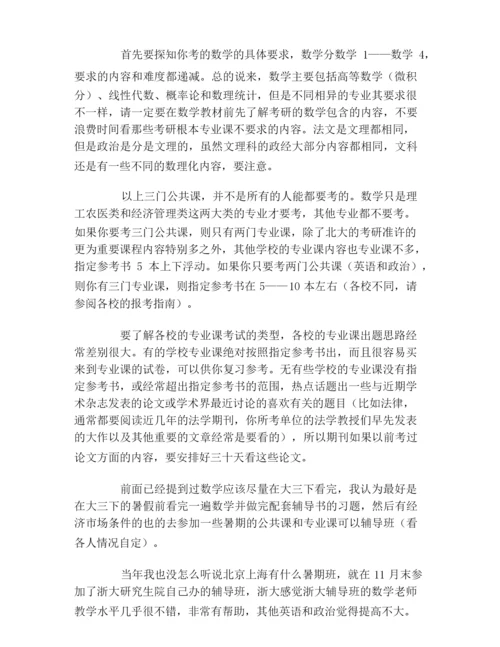 首先要探知你考的数学的具体要求，数学分数学 1——数学 4，要求的内容和难度都递减。总的说来，数学主要包括高等数学（微积分）、线性代数、概率论和数理统计，但是不同相异的专业其要求很不一样，请一定要在数学教材前先了解考研的数学包含的内容，不要浪费时间看那些考研根本专业课不要求的内容。法文是文理都相同，但是政治是分是文理的，虽然文理科的政经大部分内容都相同，文科还是有一些不同的数理化内容，要注意。

以上三门公共课，并不是所有的人能都要考的。数学只是理工农医类和经济管理类这两大类的专业才要考，其他专业都不要考。如果你要考三门公共课，则只有两门专业课，除了北大的考研准许的更为重要课程内容特别多之外，其他学校的专业课内容也专业课不多，指定参考书 5 本上下浮动。如果你只要考两门公共课（英语和政治），则你有三门专业课，则指定参考书在 5——10 本左右（各校不同，请参阅各校的报考指南）。

要了解各校的专业课考试的类型，各校的专业课出题思路经常差别很大。有的学校专业课绝对按照指定参考书出，而且很容易买来到专业课的试卷，可以供你复习参考。无有些学校的专业课没有指定参考书，或经常超出指定参考书的范围，热点话题出一些与近期学术杂志发表的论文或学术界最近讨论的喜欢有关的题目（比如法律，通常都要阅读近几年的法学期刊，你所考单位的法学教授们早先发表的大作以及其他重要的文章经常是要看的），所以期刊如果以前考过论文方面的内容，要安排好三十天看这些论文。

前面已经提到过数学应该尽量在大三下看完，我认为最好是在大三下的暑假前看完一遍数学并做完配套辅导书的习题，然后有经济市场条件的也的去参加一些暑期的公共课和专业课可以辅导班（看各人情况自定）。

当年我也没怎么听说北京上海有什么暑期班，就在 11 月末参加了浙大研究生院自己办的辅导班，浙大感觉浙大辅导班的数学老师教学水平几乎很不错，非常有帮助，其他英语和政治觉得提高不大。